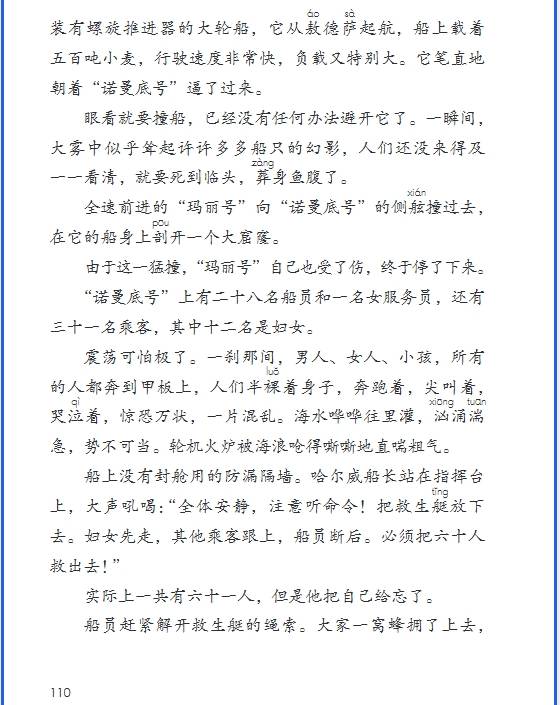 装有螺旋推进器的大轮船，它从敖(áo)德萨(sà)起航，船上载着五百吨小麦，行驶速度非常快，负载又特别大。它笔直地朝着“诺曼底号”逼了过来。

眼看就要撞船，已经没有任何办法避开它了。一瞬间，大雾中似乎耸起许许多多船只的幻影，人们还没来得及一一看清，就要死到临头，葬(zàng)身鱼腹了。

全速前进的“玛丽号”向“诺曼底号”的侧舷(xián)撞过去，在它的船身上剖(pōu)开一个大窟窿。

由于这一猛撞，“玛丽号”自己也受了伤，终于停了下来。

“诺曼底号”上有二十八名船员和一名女服务员，还有三十一名乘客，其中十二名是妇女。

震荡可怕极了。一刹那间，男人、女人、小孩，所有的人都奔到甲板上，人们半裸(luǒ)着身子，奔跑着，尖叫着，哭泣(qì)着，惊恐万状，一片混乱。海水哗哗往里灌，汹(xiōng)涌湍(tuān)急，势不可当。轮机火炉被海浪呛得嘶嘶地直喘粗气。

船上没有封舱用的防漏隔墙。哈尔威船长站在指挥台上，大声吼喝：“全体安静，注意听命令！把救生艇(tǐng)放下去。妇女先走，其他乘客跟上，船员断后。必须把六十人救出去！”

实际上一共有六十一人，但是他把自己给忘了。

船员赶紧解开救生艇的绳索。大家一窝蜂拥了上去，

110